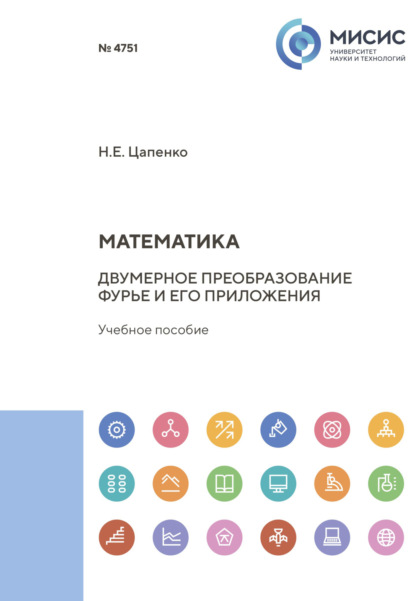 № 4751

МИСИС
УНИВЕРСИТЕТ
НАУКИ И ТЕХНОЛОГИЙ

Н.Е. Цапенко

МАТЕМАТИКА

ДВУМЕРНОЕ ПРЕОБРАЗОВАНИЕ ФУРЬЕ И ЕГО ПРИЛОЖЕНИЯ

Учебное пособие